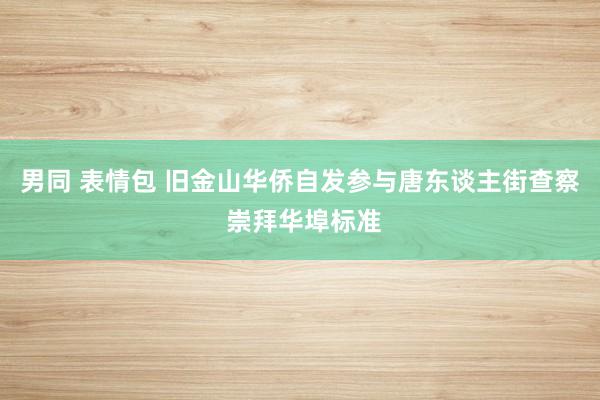 男同 表情包 旧金山华侨自发参与唐东谈主街查察崇拜华埠标准